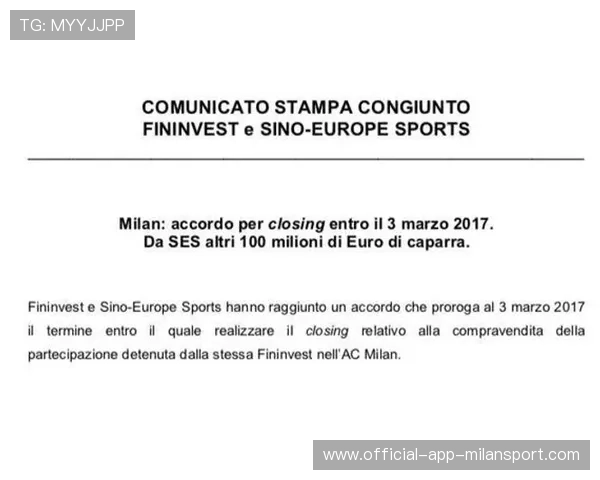 TG: MYYJJPP

COMUNICATO STAMPA CONGIUNTO
FININVEST e SINO-EUROPE SPORTS

Milan: accordo per closing entro il 3 marzo 2017.
Da SES altri 100 milioni di Euro di caparra.

Fininvest e Sino-Europe Sports hanno raggiunto un accordo che proroga al 3 marzo 2017 il termine entro il quale realizzare il closing relativo alla compravendita della partecipazione detenuta dalla stessa Fininvest nell'AC Milan.

www.official-app-milansport.com